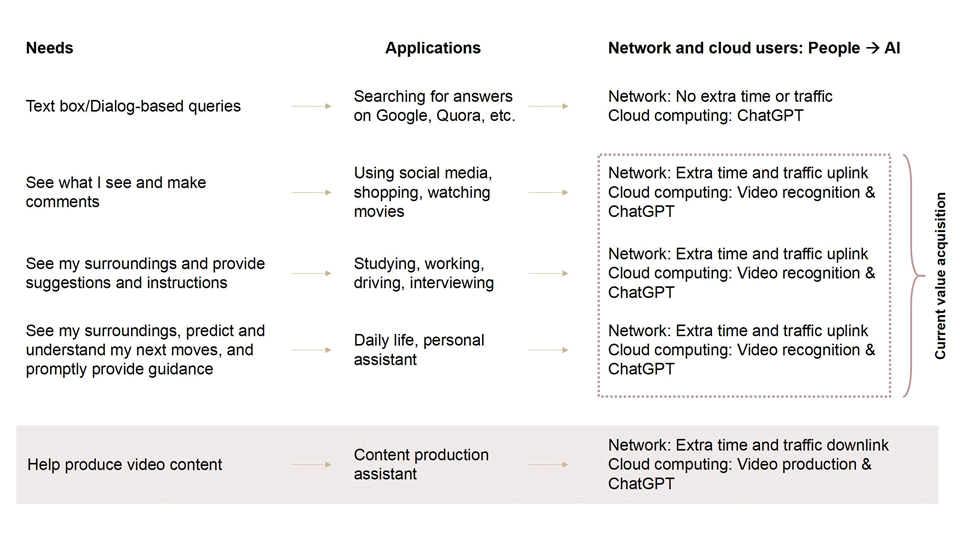 | Needs | Applications | Network and cloud users: People → AI |
|---|---|---|
| Text box/Dialog-based queries | Searching for answers on Google, Quora, etc. | Network: No extra time or traffic Cloud computing: ChatGPT |
| See what I see and make comments | Using social media, shopping, watching movies | Network: Extra time and traffic uplink Cloud computing: Video recognition & ChatGPT |
| See my surroundings and provide suggestions and instructions | Studying, working, driving, interviewing | Network: Extra time and traffic uplink Cloud computing: Video recognition & ChatGPT |
| See my surroundings, predict and understand my next moves, and promptly provide guidance | Daily life, personal assistant | Network: Extra time and traffic uplink Cloud computing: Video recognition & ChatGPT |
| Help produce video content | Content production assistant | Network: Extra time and traffic downlink Cloud computing: Video production & ChatGPT |

Current value acquisition